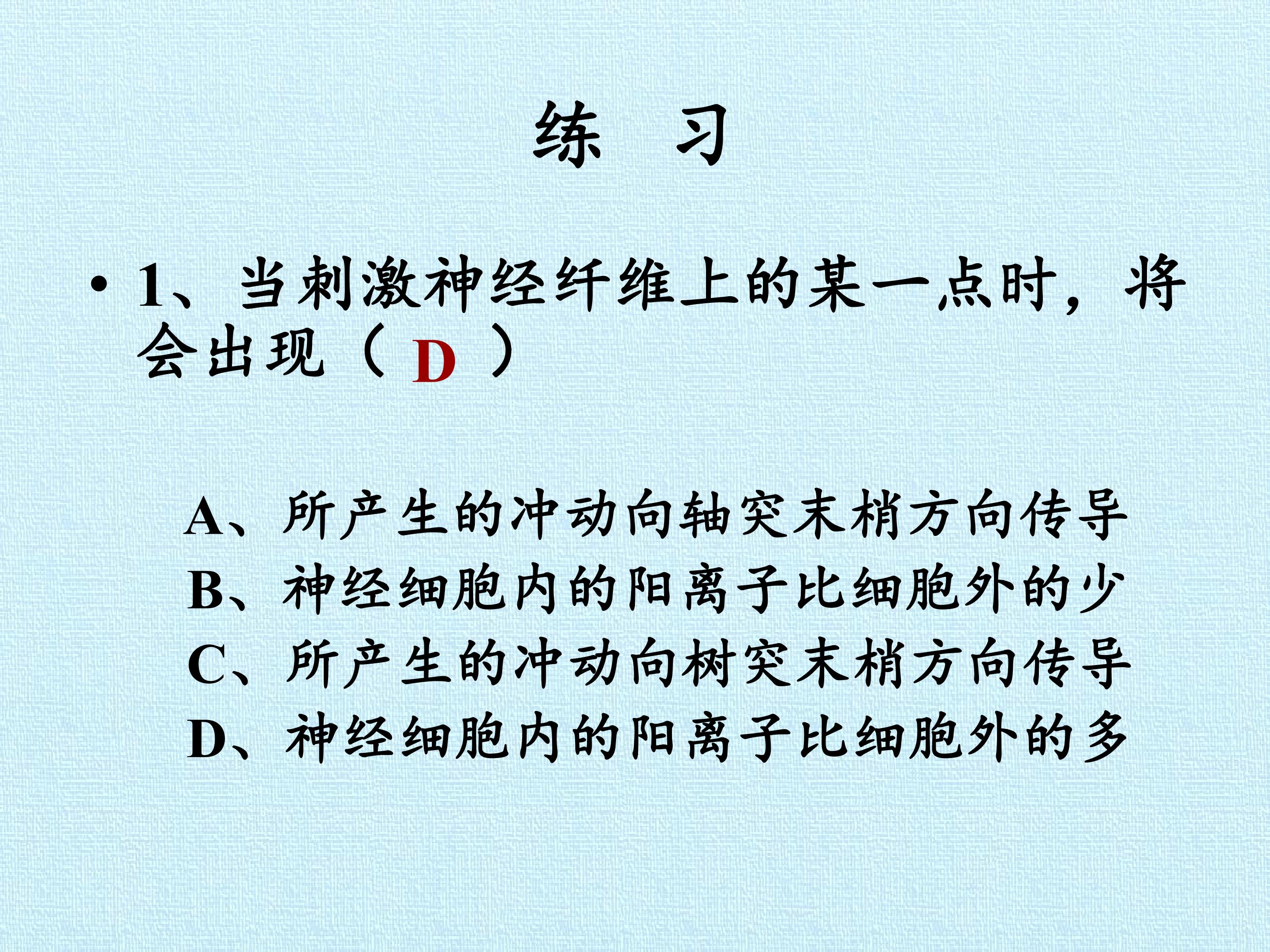 练 习

• 1、当刺激神经纤维上的某一点时，将会出现（D）

A、所产生的冲动向轴突末梢方向传导
B、神经细胞内的阳离子比细胞外的少
C、所产生的冲动向树突末梢方向传导
D、神经细胞内的阳离子比细胞外的多